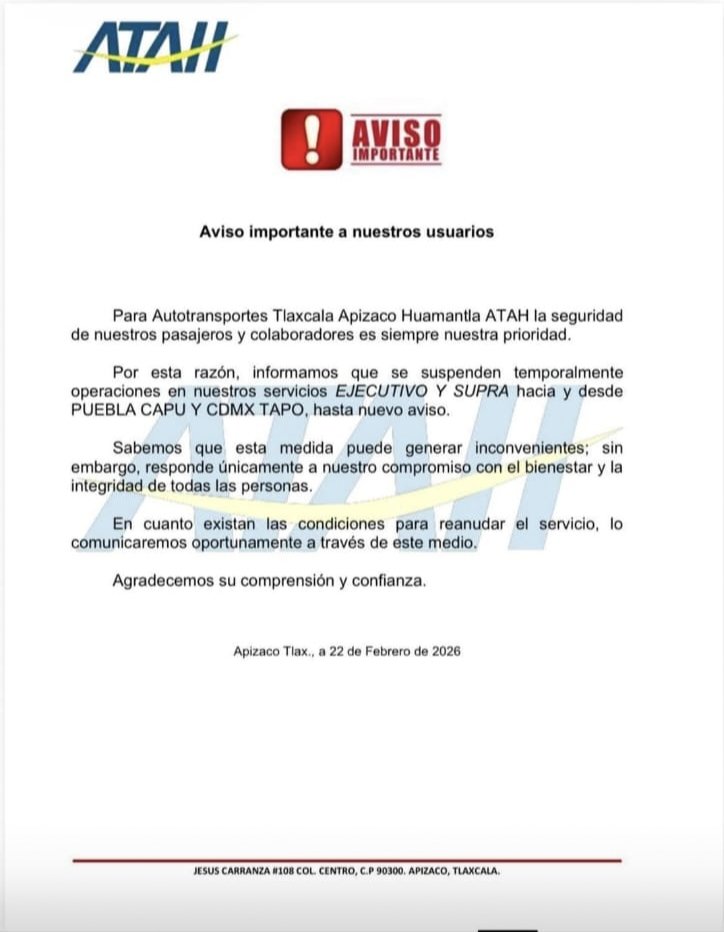 ATAH

AVISO IMPORTANTE

Aviso importante a nuestros usuarios

Para Autotransportes Tlaxcala Apizaco Huamantla ATAH la seguridad de nuestros pasajeros y colaboradores es siempre nuestra prioridad.

Por esta razón, informamos que se suspenden temporalmente operaciones en nuestros servicios EJECUTIVO Y SUPRA hacia y desde PUEBLA CAPU Y CDMX TAPO, hasta nuevo aviso.

Sabemos que esta medida puede generar inconvenientes; sin embargo, responde únicamente a nuestro compromiso con el bienestar y la integridad de todas las personas.

En cuanto existan las condiciones para reanudar el servicio, lo comunicaremos oportunamente a través de este medio.

Agradecemos su comprensión y confianza.

Apizaco Tlax., a 22 de Febrero de 2026

JESUS CARRANZA #108 COL. CENTRO, C.P 90300. APIZACO, TLAXCALA.